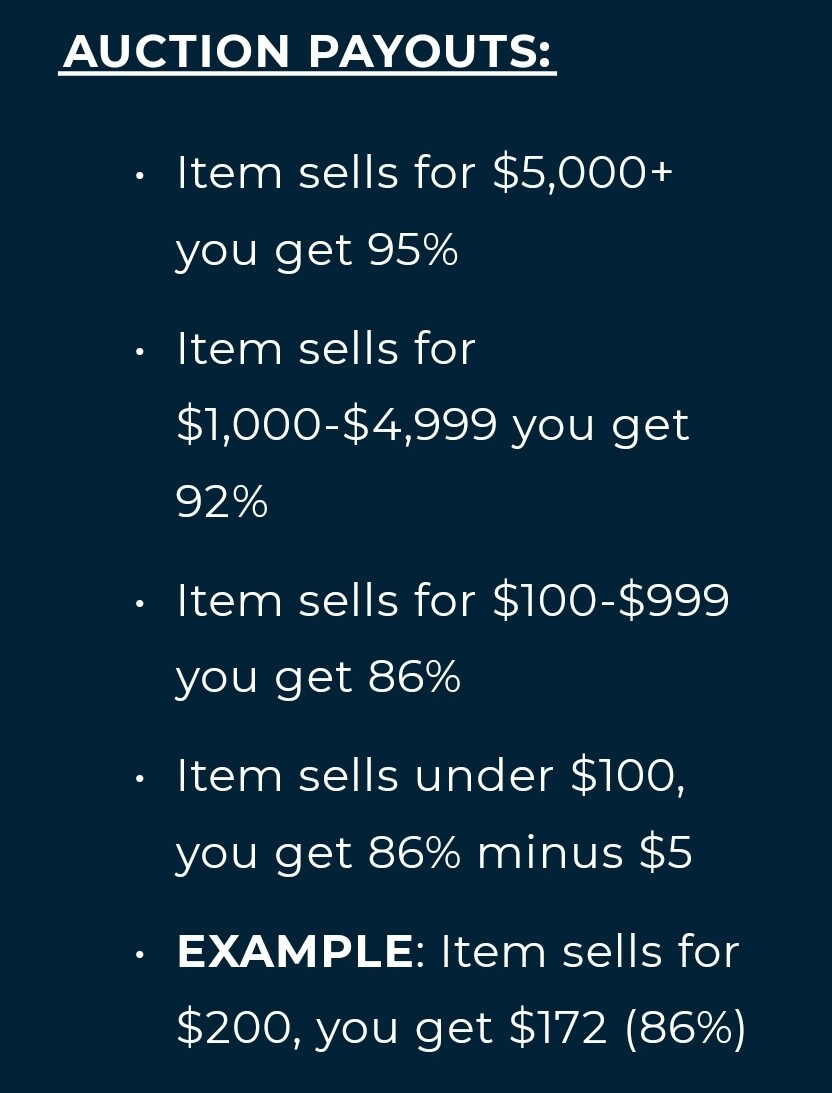 AUCTION PAYOUTS:

• Item sells for $5,000+ you get 95%
• Item sells for $1,000-$4,999 you get 92%
• Item sells for $100-$999 you get 86%
• Item sells under $100, you get 86% minus $5
• EXAMPLE: Item sells for $200, you get $172 (86%)